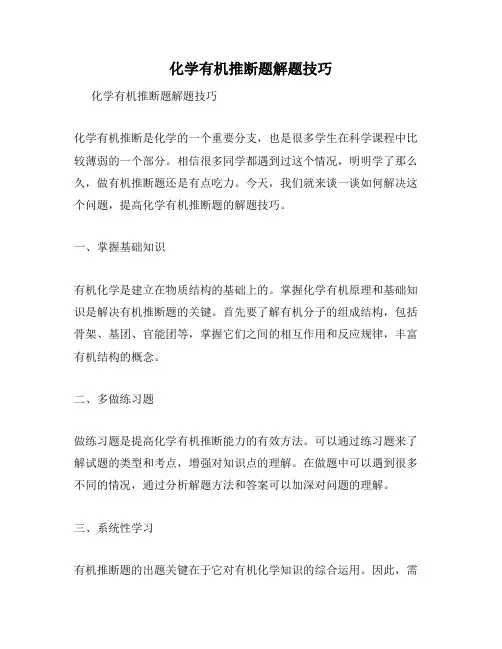 化学有机推断题解题技巧

化学有机推断题解题技巧

化学有机推断是化学的一个重要分支，也是很多学生在科学课程中比较薄弱的一个部分。相信很多同学都遇到过这个情况，明明学了那么久，做有机推断题还是有点吃力。今天，我们就来谈一谈如何解决这个问题，提高化学有机推断题的解题技巧。

一、掌握基础知识

有机化学是建立在物质结构的基础上的。掌握化学有机原理和基础知识是解决有机推断题的关键。首先要了解有机分子的组成结构，包括骨架、基团、官能团等，掌握它们之间的相互作用和反应规律，丰富有机结构的概念。

二、多做练习题

做练习题是提高化学有机推断能力的有效方法。可以通过练习题来了解试题的类型和考点，增强对知识点的理解。在做题中可以遇到很多不同的情况，通过分析解题方法和答案可以加深对问题的理解。

三、系统性学习

有机推断题的出题关键在于它对有机化学知识的综合运用。因此，需